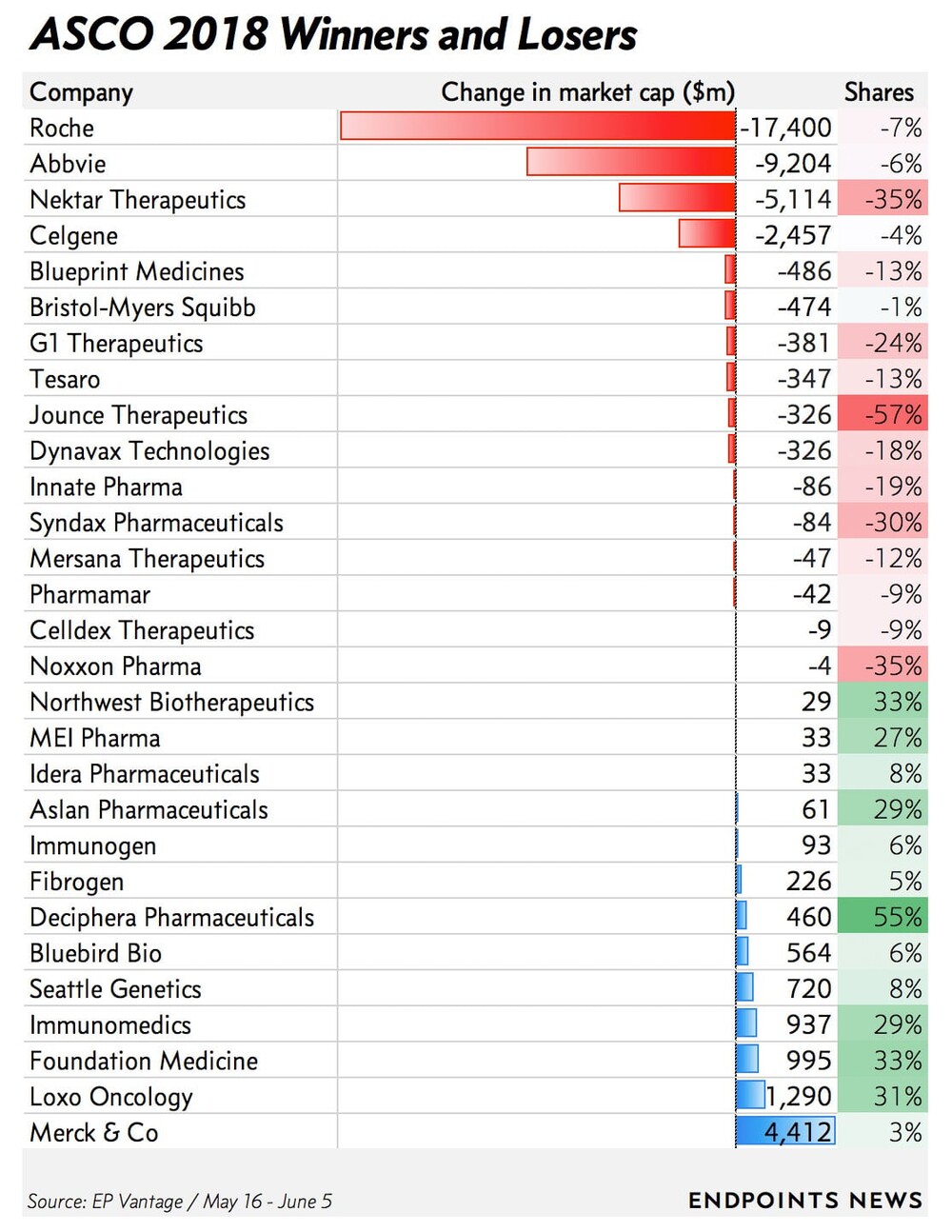 ASCO 2018 Winners and Losers

| Company | Change in market cap ($m) | Shares |
|---|---|---|
| Roche | -17,400 | -7% |
| Abbvie | -9,204 | -6% |
| Nektar Therapeutics | -5,114 | -35% |
| Celgene | -2,457 | -4% |
| Blueprint Medicines | -486 | -13% |
| Bristol-Myers Squibb | -474 | -1% |
| G1 Therapeutics | -381 | -24% |
| Tesaro | -347 | -13% |
| Jounce Therapeutics | -326 | -57% |
| Dynavax Technologies | -326 | -18% |
| Innate Pharma | -86 | -19% |
| Syndax Pharmaceuticals | -84 | -30% |
| Mersana Therapeutics | -47 | -12% |
| Pharmamar | -42 | -9% |
| Celldex Therapeutics | -9 | -9% |
| Noxxon Pharma | -4 | -35% |
| Northwest Biotherapeutics | 29 | 33% |
| MEI Pharma | 33 | 27% |
| Idera Pharmaceuticals | 33 | 8% |
| Aslan Pharmaceuticals | 61 | 29% |
| Immunogen | 93 | 6% |
| Fibrogen | 226 | 5% |
| Deciphera Pharmaceuticals | 460 | 55% |
| Bluebird Bio | 564 | 6% |
| Seattle Genetics | 720 | 8% |
| Immunomedics | 937 | 29% |
| Foundation Medicine | 995 | 33% |
| Loxo Oncology | 1,290 | 31% |
| Merck & Co | 4,412 | 3% |

Source: EP Vantage / May 16 - June 5

ENDPOINTS NEWS